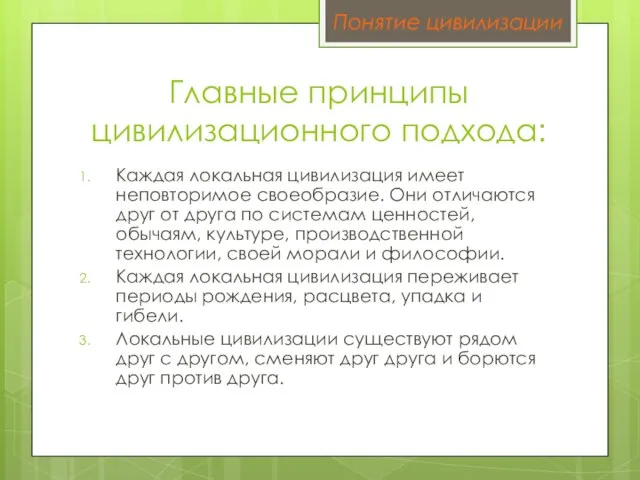 Понятие цивилизации

Главные принципы цивилизационного подхода:

1. Каждая локальная цивилизация имеет неповторимое своеобразие. Они отличаются друг от друга по системам ценностей, обычаям, культуре, производственной технологии, своей морали и философии.
2. Каждая локальная цивилизация переживает периоды рождения, расцвета, упадка и гибели.
3. Локальные цивилизации существуют рядом друг с другом, сменяют друг друга и борются друг против друга.